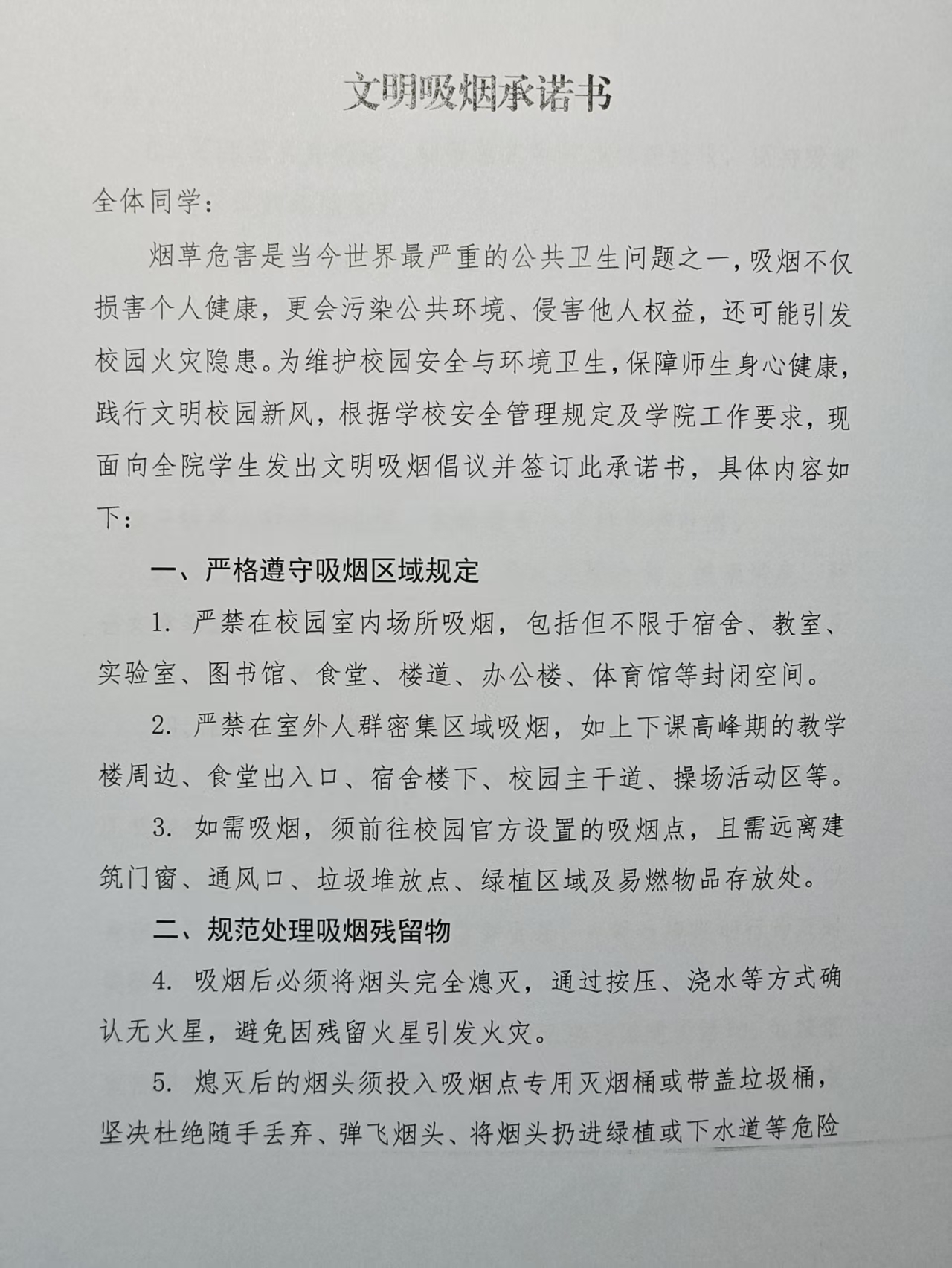 文明吸烟承诺书

全体同学：

烟草危害是当今世界最严重的公共卫生问题之一，吸烟不仅损害个人健康，更会污染公共环境、侵害他人权益，还可能引发校园火灾隐患。为维护校园安全与环境卫生，保障师生身心健康，践行文明校园新风，根据学校安全管理规定及学院工作要求，现面向全院学生发出文明吸烟倡议并签订此承诺书，具体内容如下：

一、严格遵守吸烟区域规定

1. 严禁在校园室内场所吸烟，包括但不限于宿舍、教室、实验室、图书馆、食堂、楼道、办公楼、体育馆等封闭空间。

2. 严禁在室外人群密集区域吸烟，如上下课高峰期的教学楼周边、食堂出入口、宿舍楼下、校园主干道、操场活动区等。

3. 如需吸烟，须前往校园官方设置的吸烟点，且需远离建筑门窗、通风口、垃圾堆放点、绿植区域及易燃物品存放处。

二、规范处理吸烟残留物

4. 吸烟后必须将烟头完全熄灭，通过按压、浇水等方式确认无火星，避免因残留火星引发火灾。

5. 熄灭后的烟头须投入吸烟点专用灭烟桶或带盖垃圾桶，坚决杜绝随手丢弃、弹飞烟头、将烟头扔进绿植或下水道等危险